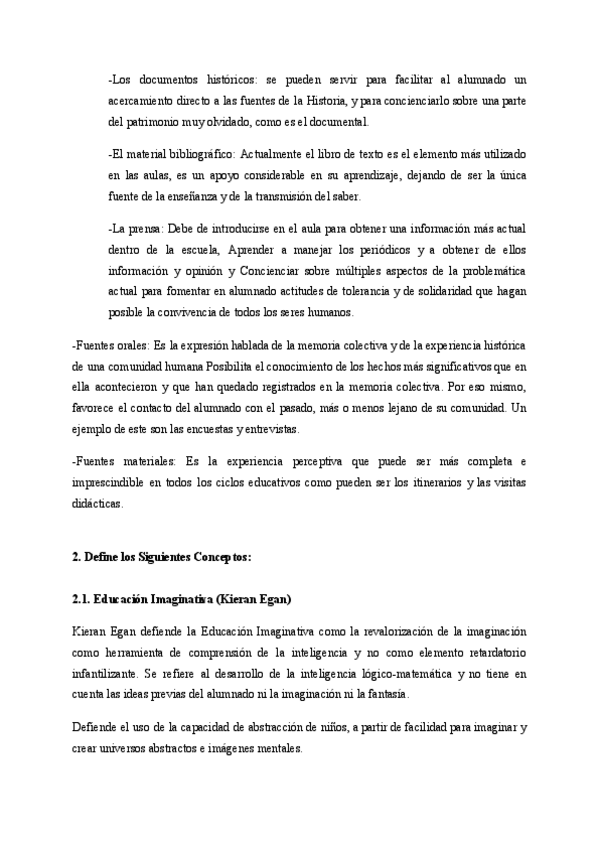 -Los documentos históricos: se pueden servir para facilitar al alumnado un acercamiento directo a las fuentes de la Historia, y para concienciarlo sobre una parte del patrimonio muy olvidado, como es el documental.

-El material bibliográfico: Actualmente el libro de texto es el elemento más utilizado en las aulas, es un apoyo considerable en su aprendizaje, dejando de ser la única fuente de la enseñanza y de la transmisión del saber.

-La prensa: Debe de introducirse en el aula para obtener una información más actual dentro de la escuela, Aprender a manejar los periódicos y a obtener de ellos información y opinión y Concienciar sobre múltiples aspectos de la problemática actual para fomentar en alumnado actitudes de tolerancia y de solidaridad que hagan posible la convivencia de todos los seres humanos.

-Fuentes orales: Es la expresión hablada de la memoria colectiva y de la experiencia histórica de una comunidad humana Posibilita el conocimiento de los hechos más significativos que en ella acontecieron y que han quedado registrados en la memoria colectiva. Por eso mismo, favorece el contacto del alumnado con el pasado, más o menos lejano de su comunidad. Un ejemplo de este son las encuestas y entrevistas.

-Fuentes materiales: Es la experiencia perceptiva que puede ser más completa e imprescindible en todos los ciclos educativos como pueden ser los itinerarios y las visitas didácticas.

2. Define los Siguientes Conceptos:

2.1. Educación Imaginativa (Kieran Egan)

Kieran Egan defiende la Educación Imaginativa como la revalorización de la imaginación como herramienta de comprensión de la inteligencia y no como elemento retardatorio infantilizante. Se refiere al desarrollo de la inteligencia lógico-matemática y no tiene en cuenta las ideas previas del alumnado ni la imaginación ni la fantasía.

Defiende el uso de la capacidad de abstracción de niños, a partir de facilidad para imaginar y crear universos abstractos e imágenes mentales.